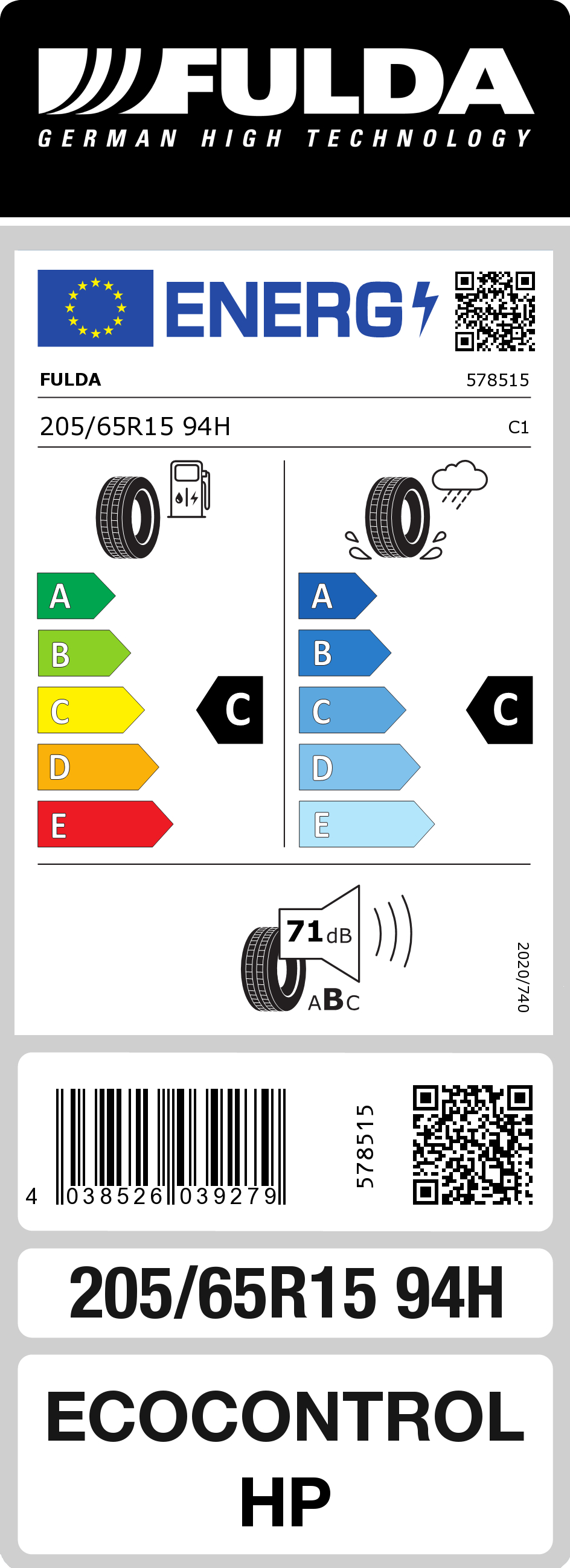 FULDA
GERMAN HIGH TECHNOLOGY

ENERG

FULDA 578515

205/65R15 94H C1

A
B
C
D
E

C

A
B
C
D
E

C

71 dB
ABC

2020/740

4 038526 039279

578515

205/65R15 94H

ECOCONTROL HP